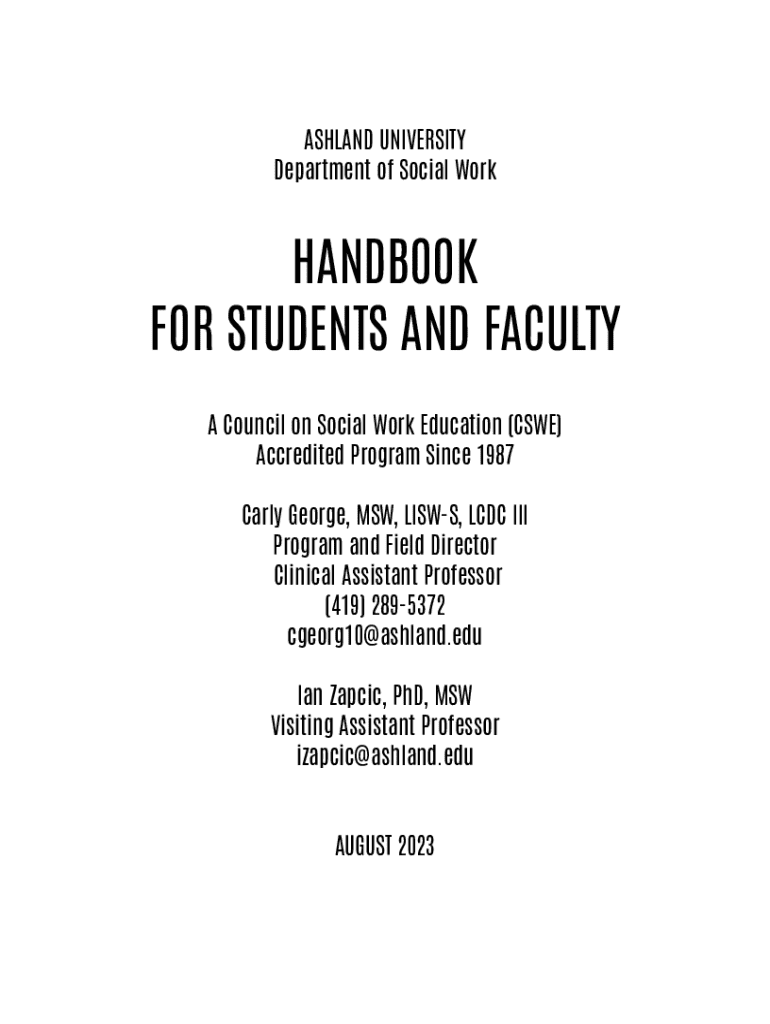 ASHLAND UNIVERSITY
Department of Social Work

HANDBOOK
FOR STUDENTS AND FACULTY

A Council on Social Work Education (CSWE)
Accredited Program Since 1987

Carly George, MSW, LISW-S, LCDC III
Program and Field Director
Clinical Assistant Professor
(419) 289-5372
cgeorg10@ashland.edu

Ian Zapcic, PhD, MSW
Visiting Assistant Professor
izapcic@ashland.edu

AUGUST 2023